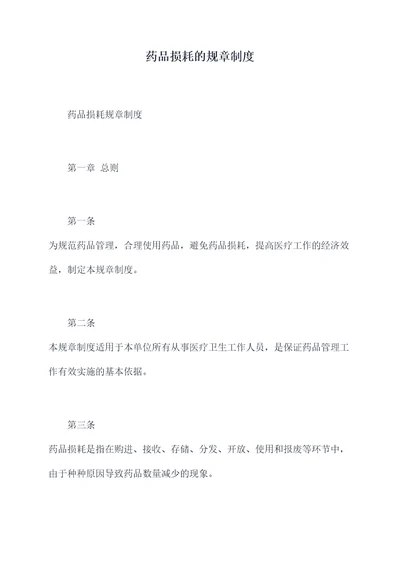 药品损耗的规章制度

药品损耗规章制度

第一章 总则

第一条

为规范药品管理，合理使用药品，避免药品损耗，提高医疗工作的经济效益，制定本规章制度。

第二条

本规章制度适用于本单位所有从事医疗卫生工作人员，是保证药品管理工作有效实施的基本依据。

第三条

药品损耗是指在购进、接收、存储、分发、开放、使用和报废等环节中，由于种种原因导致药品数量减少的现象。